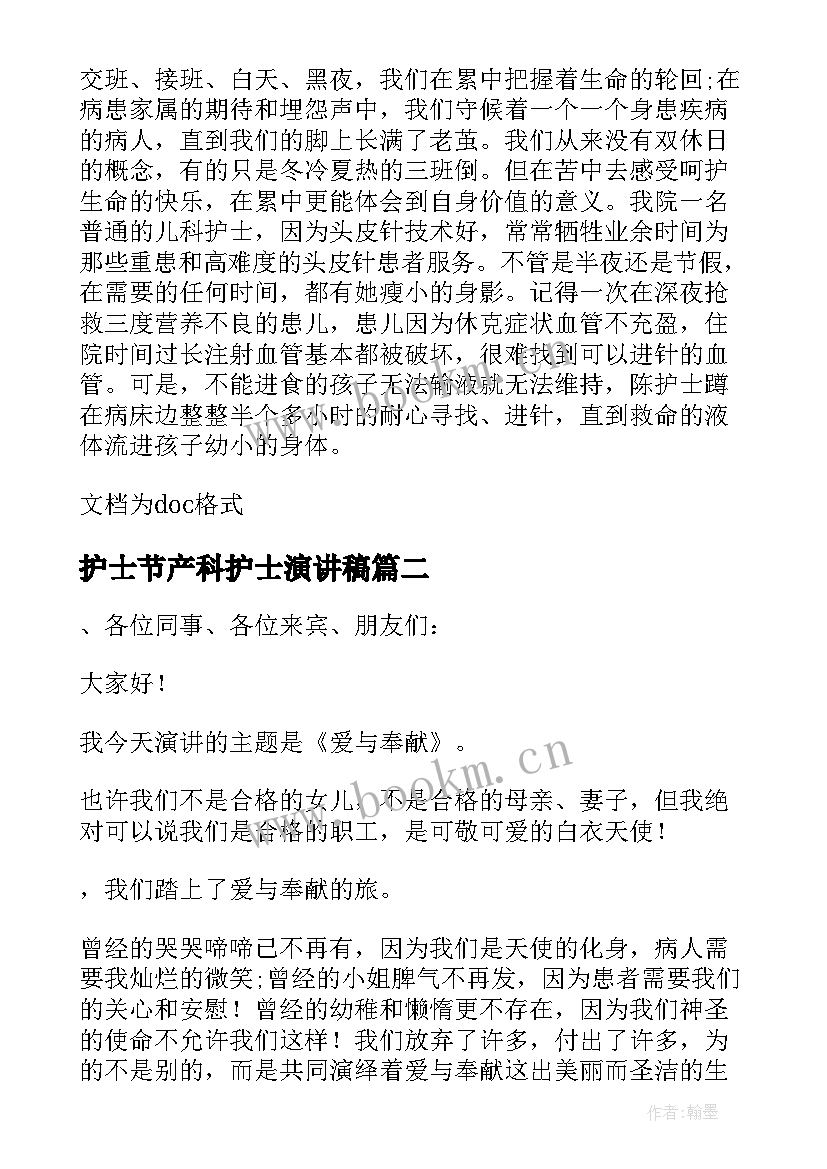 交班、接班、白天、黑夜，我们在累中把握着生命的轮回;在病患家属的期待和埋怨声中，我们守候着一个一个身患疾病的病人，直到我们的脚上长满了老茧。我们从来没有双休日的概念，有的只是冬冷夏热的三班倒。但在苦中去感受呵护生命的快乐，在累中更能体会到自身价值的意义。我院一名普通的儿科护士，因为头皮针技术好，常常牺牲业余时间为那些重患和高难度的头皮针患者服务。不管是半夜还是节假，在需要的任何时间，都有她瘦小的身影。记得一次在深夜抢救三度营养不良的患儿，患儿因为休克症状血管不充盈，住院时间过长注射血管基本都被破坏，很难找到可以进针的血管。可是，不能进食的孩子无法输液就无法维持，陈护士蹲在病床边整整半个多小时的耐心寻找、进针，直到救命的液体流进孩子幼小的身体。

文档为doc格式

护士节产科护士演讲稿篇二

、各位同事、各位来宾、朋友们：

大家好！

我今天演讲的主题是《爱与奉献》。

也许我们不是合格的女儿，不是合格的母亲、妻子，但我绝对可以说我们是合格的职工，是可敬可爱的白衣天使！

，我们踏上了爱与奉献的旅。

曾经的哭哭啼啼已不再有，因为我们是天使的化身，病人需要我灿烂的微笑;曾经的小姐脾气不再发，因为患者需要我们的关心和安慰！曾经的幼稚和懒惰更不存在，因为我们神圣的使命不允许我们这样！我们放弃了许多，付出了许多，为的不是别的，而是共同演绎着爱与奉献这出美丽而圣洁的生

www.bookm.cn

作者:翰墨